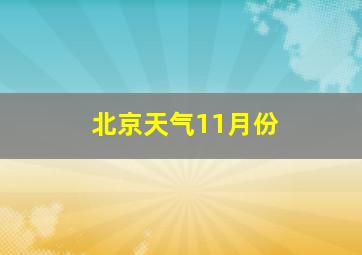 北京天气11月份